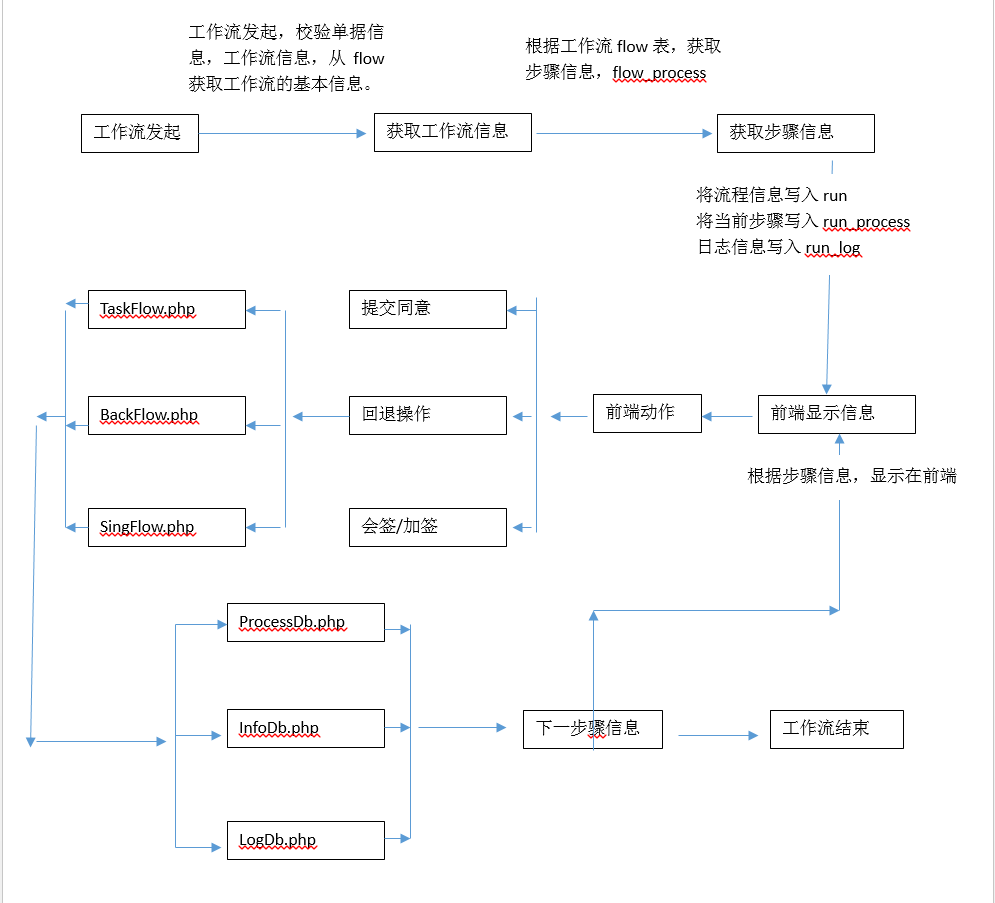 工作流发起，校验单据信息，工作流信息，从 flow 获取工作流的基本信息。

根据工作流 flow 表，获取步骤信息，flow_process

工作流发起

获取工作流信息

获取步骤信息

将流程信息写入 run
将当前步骤写入 run_process
日志信息写入 run_log

TaskFlow.php

提交同意

BackFlow.php

回退操作

前端动作

前端显示信息

根据步骤信息，显示在前端

SingFlow.php

会签/加签

ProcessDb.php

InfoDb.php

下一步骤信息

工作流结束

LogDb.php